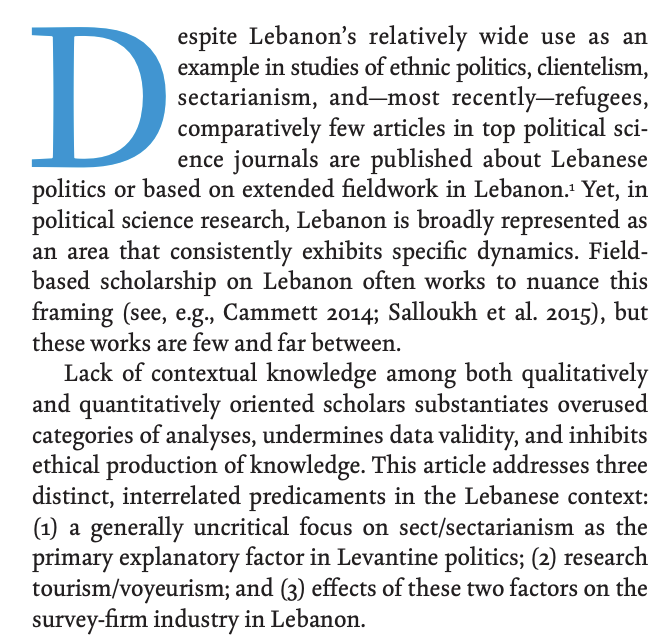 Despite Lebanon's relatively wide use as an example in studies of ethnic politics, clientelism, sectarianism, and—most recently—refugees, comparatively few articles in top political science journals are published about Lebanese politics or based on extended fieldwork in Lebanon.$^1$ Yet, in political science research, Lebanon is broadly represented as an area that consistently exhibits specific dynamics. Field-based scholarship on Lebanon often works to nuance this framing (see, e.g., Cammett 2014; Salloukh et al. 2015), but these works are few and far between.

Lack of contextual knowledge among both qualitatively and quantitatively oriented scholars substantiates overused categories of analyses, undermines data validity, and inhibits ethical production of knowledge. This article addresses three distinct, interrelated predicaments in the Lebanese context: (1) a generally uncritical focus on sect/sectarianism as the primary explanatory factor in Levantine politics; (2) research tourism/voyeurism; and (3) effects of these two factors on the survey-firm industry in Lebanon.